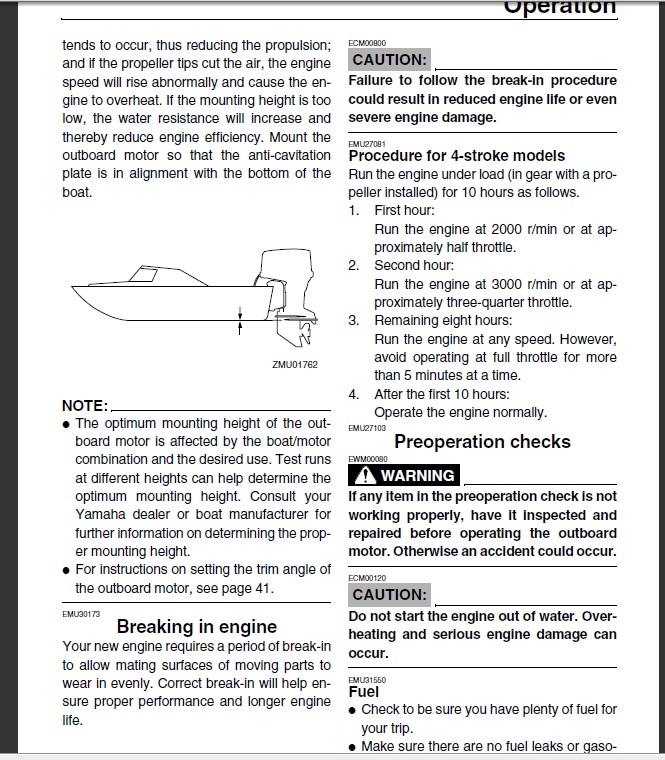 Operation

tends to occur, thus reducing the propulsion; and if the propeller tips cut the air, the engine speed will rise abnormally and cause the engine to overheat. If the mounting height is too low, the water resistance will increase and thereby reduce engine efficiency. Mount the outboard motor so that the anti-cavitation plate is in alignment with the bottom of the boat.

ZMU01762

NOTE:
● The optimum mounting height of the outboard motor is affected by the boat/motor combination and the desired use. Test runs at different heights can help determine the optimum mounting height. Consult your Yamaha dealer or boat manufacturer for further information on determining the proper mounting height.
● For instructions on setting the trim angle of the outboard motor, see page 41.

EMU30173
Breaking in engine
Your new engine requires a period of break-in to allow mating surfaces of moving parts to wear in evenly. Correct break-in will help ensure proper performance and longer engine life.

ECM00800
CAUTION:
Failure to follow the break-in procedure could result in reduced engine life or even severe engine damage.

EMU27081
Procedure for 4-stroke models
Run the engine under load (in gear with a propeller installed) for 10 hours as follows.
1. First hour:
Run the engine at 2000 r/min or at approximately half throttle.
2. Second hour:
Run the engine at 3000 r/min or at approximately three-quarter throttle.
3. Remaining eight hours:
Run the engine at any speed. However, avoid operating at full throttle for more than 5 minutes at a time.
4. After the first 10 hours:
Operate the engine normally.

EMU27103
Preoperation checks
EWM00080
WARNING
If any item in the preoperation check is not working properly, have it inspected and repaired before operating the outboard motor. Otherwise an accident could occur.

ECM00120
CAUTION:
Do not start the engine out of water. Overheating and serious engine damage can occur.

EMU31550
Fuel
● Check to be sure you have plenty of fuel for your trip.
● Make sure there are no fuel leaks or gaso-